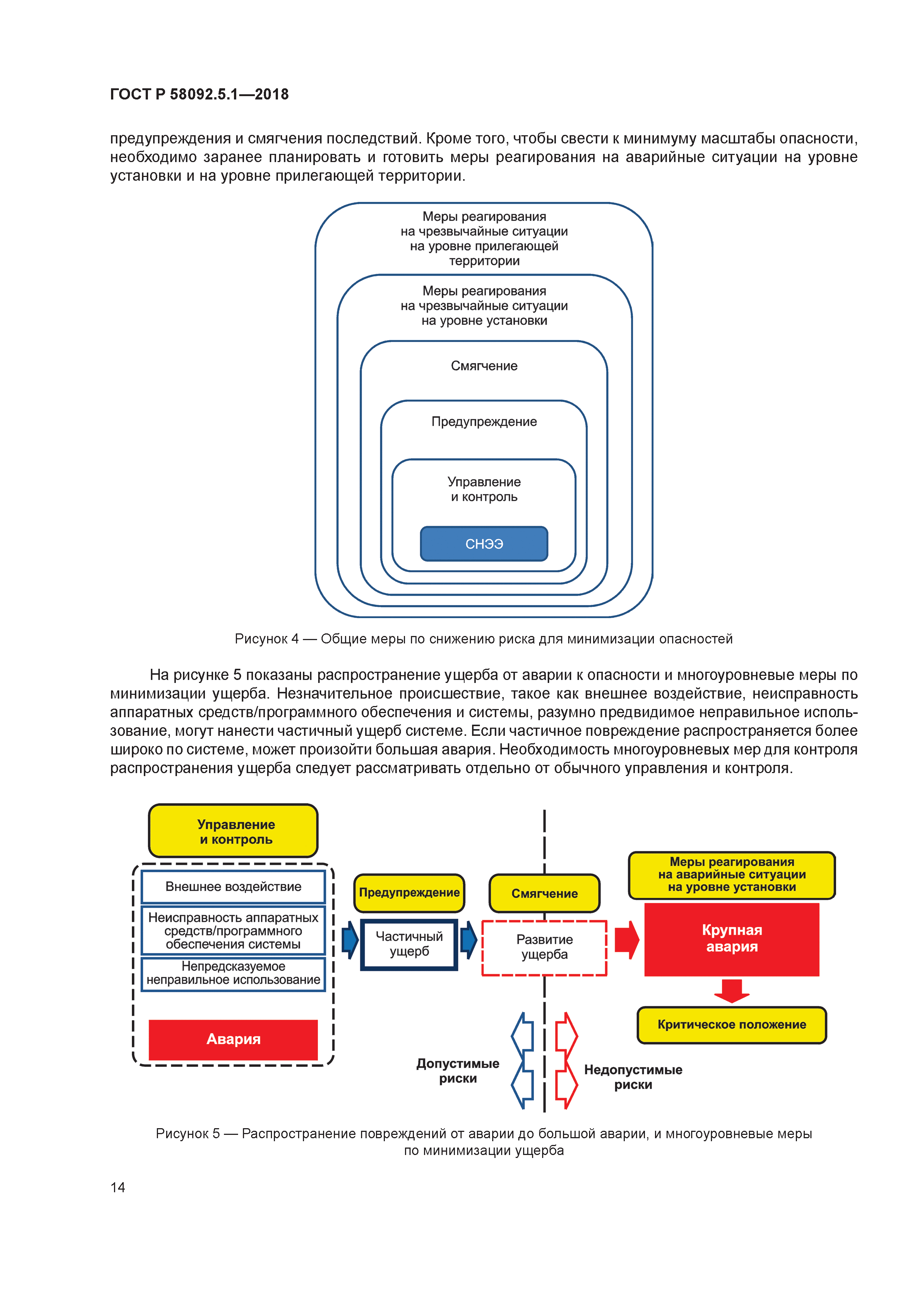 ГОСТ Р 58092.5.1—2018

предупреждения и смягчения последствий. Кроме того, чтобы свести к минимуму масштабы опасности, необходимо заранее планировать и готовить меры реагирования на аварийные ситуации на уровне установки и на уровне прилегающей территории.

Меры реагирования на чрезвычайные ситуации на уровне прилегающей территории

Меры реагирования на чрезвычайные ситуации на уровне установки

Смягчение

Предупреждение

Управление и контроль

СНЭЭ

Рисунок 4 — Общие меры по снижению риска для минимизации опасностей

На рисунке 5 показаны распространение ущерба от аварии к опасности и многоуровневые меры по минимизации ущерба. Незначительное происшествие, такое как внешнее воздействие, неисправность аппаратных средств/программного обеспечения и системы, разумно предвидимое неправильное использование, могут нанести частичный ущерб системе. Если частичное повреждение распространяется более широко по системе, может произойти большая авария. Необходимость многоуровневых мер для контроля распространения ущерба следует рассматривать отдельно от обычного управления и контроля.

Управление и контроль

Внешнее воздействие

Неисправность аппаратных средств/программного обеспечения системы

Непредсказуемое неправильное использование

Авария

Предупреждение

Частичный ущерб

Смягчение

Развитие ущерба

Меры реагирования на аварийные ситуации на уровне установки

Крупная авария

Критическое положение

Допустимые риски

Недопустимые риски

Рисунок 5 — Распространение повреждений от аварии до большой аварии, и многоуровневые меры по минимизации ущерба

14